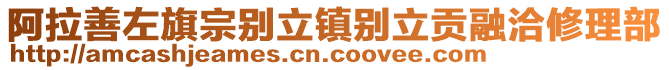 阿拉善左旗宗别立镇别立贡融洽修理部
http://amcashjeames.cn.coovee.com